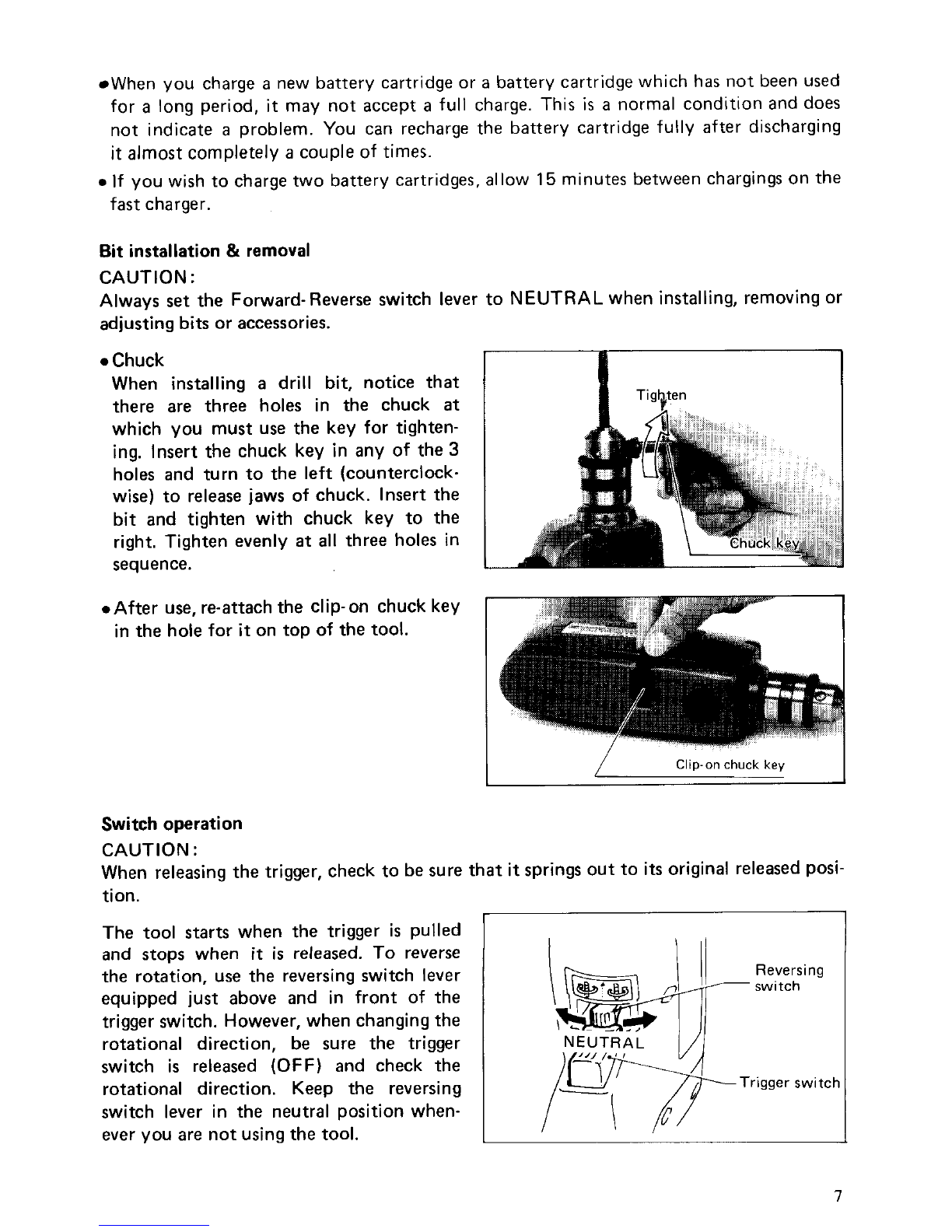 •When you charge a new battery cartridge or a battery cartridge which has not been used for a long period, it may not accept a full charge. This is a normal condition and does not indicate a problem. You can recharge the battery cartridge fully after discharging it almost completely a couple of times.

• If you wish to charge two battery cartridges, allow 15 minutes between chargings on the fast charger.

Bit installation & removal

CAUTION:

Always set the Forward-Reverse switch lever to NEUTRAL when installing, removing or adjusting bits or accessories.

• Chuck

When installing a drill bit, notice that there are three holes in the chuck at which you must use the key for tightening. Insert the chuck key in any of the 3 holes and turn to the left (counterclockwise) to release jaws of chuck. Insert the bit and tighten with chuck key to the right. Tighten evenly at all three holes in sequence.

Tighten

Chuck key

• After use, re-attach the clip-on chuck key in the hole for it on top of the tool.

Clip-on chuck key

Switch operation

CAUTION:

When releasing the trigger, check to be sure that it springs out to its original released position.

The tool starts when the trigger is pulled and stops when it is released. To reverse the rotation, use the reversing switch lever equipped just above and in front of the trigger switch. However, when changing the rotational direction, be sure the trigger switch is released (OFF) and check the rotational direction. Keep the reversing switch lever in the neutral position whenever you are not using the tool.

Reversing switch

NEUTRAL

Trigger switch

7